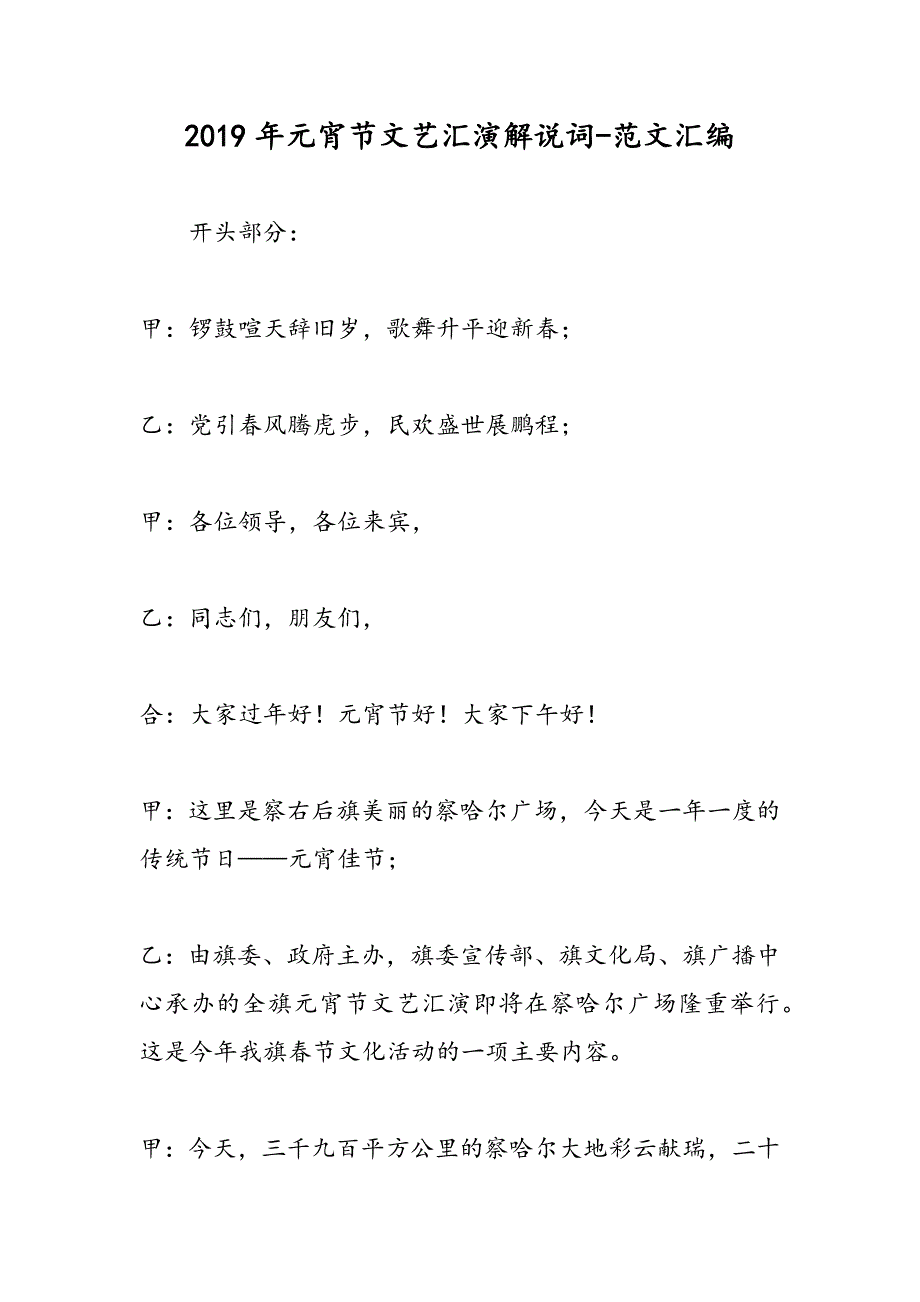 2019年元宵节文艺汇演解说词-范文汇编

开头部分：

甲：锣鼓喧天辞旧岁，歌舞升平迎新春；

乙：党引春风腾虎步，民欢盛世展鹏程；

甲：各位领导，各位来宾，

乙：同志们，朋友们，

合：大家过年好！元宵节好！大家下午好！

甲：这里是察右后旗美丽的察哈尔广场，今天是一年一度的传统节日——元宵佳节；

乙：由旗委、政府主办，旗委宣传部、旗文化局、旗广播中心承办的全旗元宵节文艺汇演即将在察哈尔广场隆重举行。这是今年我旗春节文化活动的一项主要内容。

甲：今天，三千九百平方公里的察哈尔大地彩云献瑞，二十